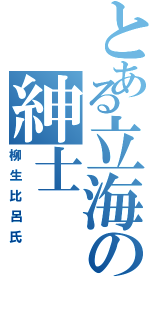 とある立海の紳士
柳生比呂氏